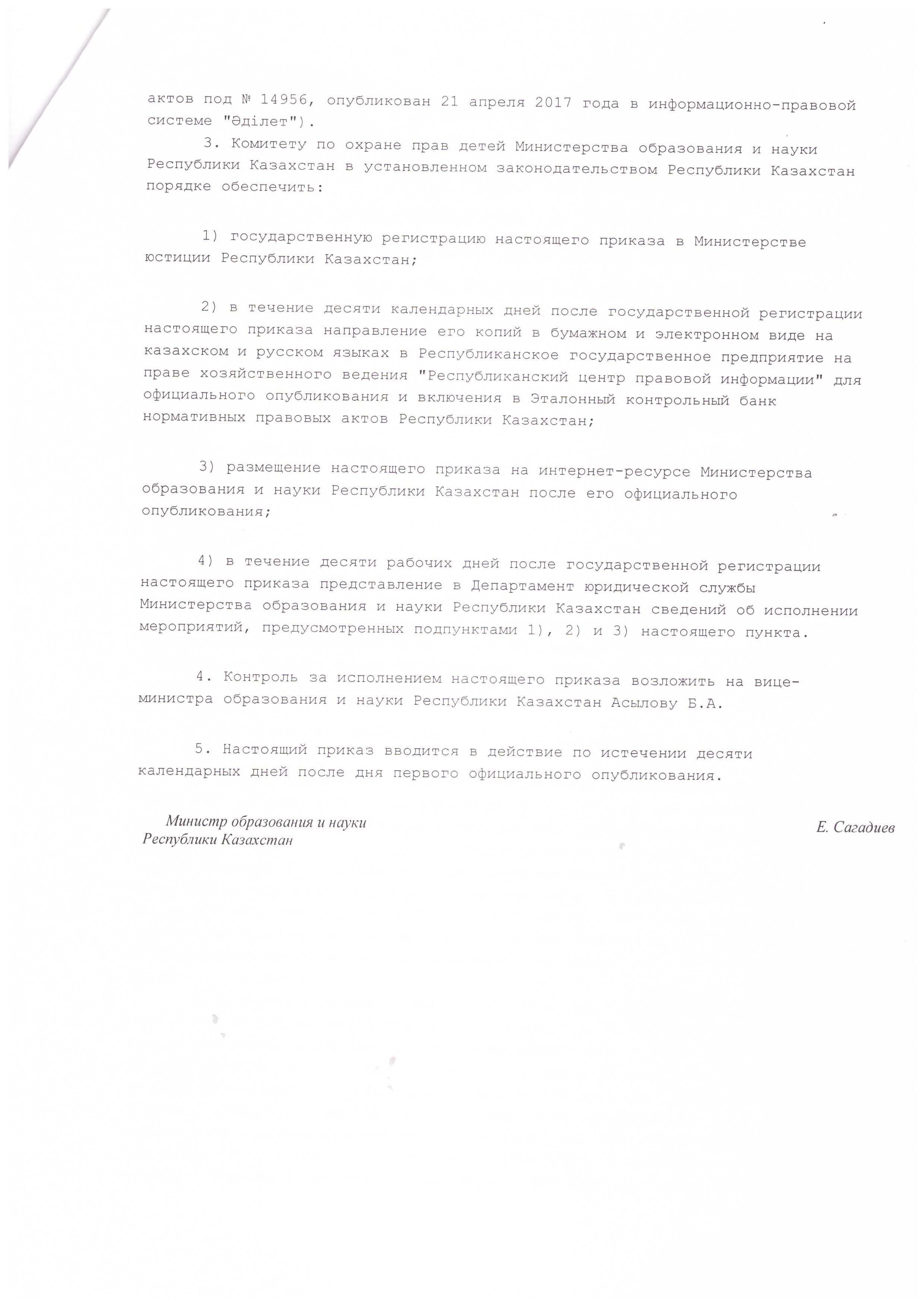 актов под № 14956, опубликован 21 апреля 2017 года в информационно-правовой системе "Әділет").

3. Комитету по охране прав детей Министерства образования и науки Республики Казахстан в установленном законодательством Республики Казахстан порядке обеспечить:

1) государственную регистрацию настоящего приказа в Министерстве юстиции Республики Казахстан;

2) в течение десяти календарных дней после государственной регистрации настоящего приказа направление его копий в бумажном и электронном виде на казахском и русском языках в Республиканское государственное предприятие на праве хозяйственного ведения "Республиканский центр правовой информации" для официального опубликования и включения в Эталонный контрольный банк нормативных правовых актов Республики Казахстан;

3) размещение настоящего приказа на интернет-ресурсе Министерства образования и науки Республики Казахстан после его официального опубликования;

4) в течение десяти рабочих дней после государственной регистрации настоящего приказа представление в Департамент юридической службы Министерства образования и науки Республики Казахстан сведений об исполнении мероприятий, предусмотренных подпунктами 1), 2) и 3) настоящего пункта.

4. Контроль за исполнением настоящего приказа возложить на вице-министра образования и науки Республики Казахстан Асылову Б.А.

5. Настоящий приказ вводится в действие по истечении десяти календарных дней после дня первого официального опубликования.

Министр образования и науки
Республики Казахстан

Е. Сагадиев